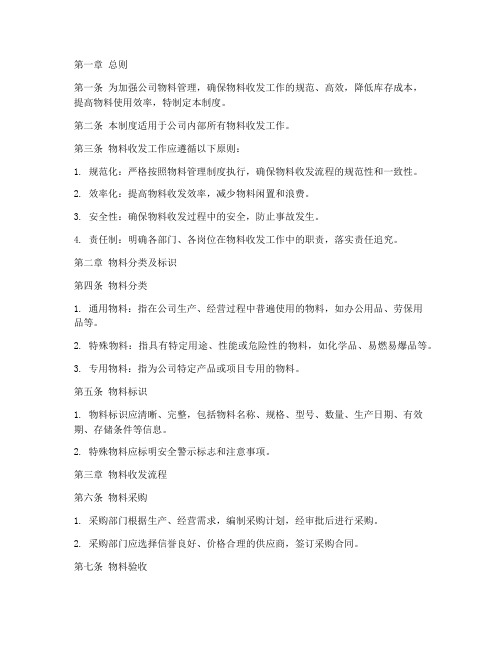 第一章 总则

第一条 为加强公司物料管理，确保物料收发工作的规范、高效，降低库存成本，提高物料使用效率，特制定本制度。

第二条 本制度适用于公司内部所有物料收发工作。

第三条 物料收发工作应遵循以下原则：

1. 规范化：严格按照物料管理制度执行，确保物料收发流程的规范性和一致性。

2. 效率化：提高物料收发效率，减少物料闲置和浪费。

3. 安全性：确保物料收发过程中的安全，防止事故发生。

4. 责任制：明确各部门、各岗位在物料收发工作中的职责，落实责任追究。

第二章 物料分类及标识

第四条 物料分类

1. 通用物料：指在公司生产、经营过程中普遍使用的物料，如办公用品、劳保用品等。

2. 特殊物料：指具有特定用途、性能或危险性的物料，如化学品、易燃易爆品等。

3. 专用物料：指为公司特定产品或项目专用的物料。

第五条 物料标识

1. 物料标识应清晰、完整，包括物料名称、规格、型号、数量、生产日期、有效期、存储条件等信息。

2. 特殊物料应标明安全警示标志和注意事项。

第三章 物料收发流程

第六条 物料采购

1. 采购部门根据生产、经营需求，编制采购计划，经审批后进行采购。

2. 采购部门应选择信誉良好、价格合理的供应商，签订采购合同。

第七条 物料验收